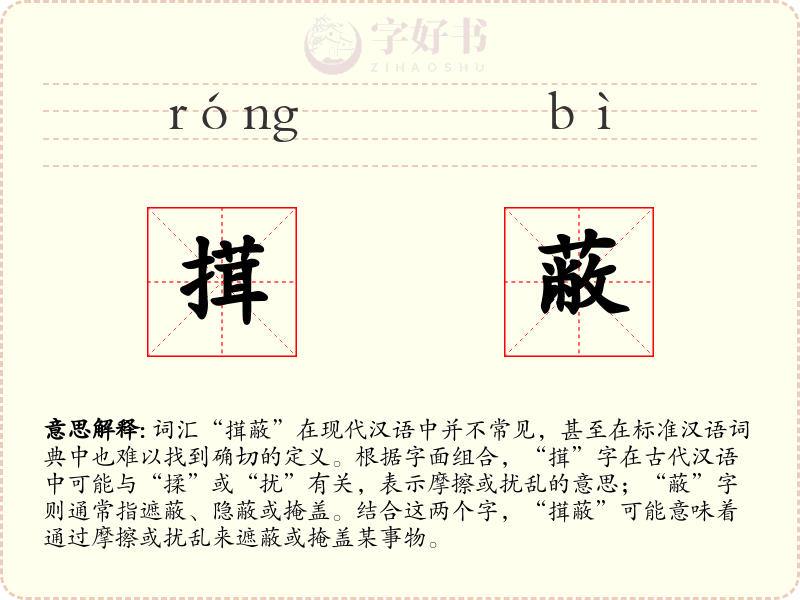 字好书
ZIHAOSHU

róng bì

搑 蔽

意思解释: 词汇“搑蔽”在现代汉语中并不常见，甚至在标准汉语词典中也难以找到确切的定义。根据字面组合，“搑”字在古代汉语中可能与“揉”或“扰”有关，表示摩擦或扰乱的意思；“蔽”字则通常指遮蔽、隐蔽或掩盖。结合这两个字，“搑蔽”可能意味着通过摩擦或扰乱来遮蔽或掩盖某事物。